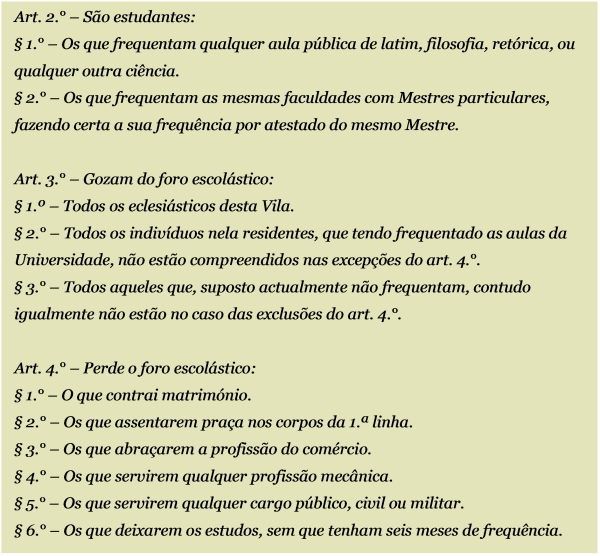 Art. 2.º – São estudantes:
§ 1.º – Os que frequentam qualquer aula pública de latim, filosofia, retórica, ou qualquer outra ciência.
§ 2.º – Os que frequentam as mesmas faculdades com Mestres particulares, fazendo certa a sua frequência por atestado do mesmo Mestre.

Art. 3.º – Gozam do foro escolástico:
§ 1.º – Todos os eclesiásticos desta Vila.
§ 2.º – Todos os indivíduos nela residentes, que tendo frequentado as aulas da Universidade, não estão compreendidos nas excepções do art. 4.º.
§ 3.º – Todos aqueles que, suposto actualmente não frequentam, contudo igualmente não estão no caso das exclusões do art. 4.º.

Art. 4.º – Perde o foro escolástico:
§ 1.º – O que contrai matrimónio.
§ 2.º – Os que assentarem praça nos corpos da 1.ª linha.
§ 3.º – Os que abraçarem a profissão do comércio.
§ 4.º – Os que servirem qualquer profissão mecânica.
§ 5.º – Os que servirem qualquer cargo público, civil ou militar.
§ 6.º – Os que deixarem os estudos, sem que tenham seis meses de frequência.